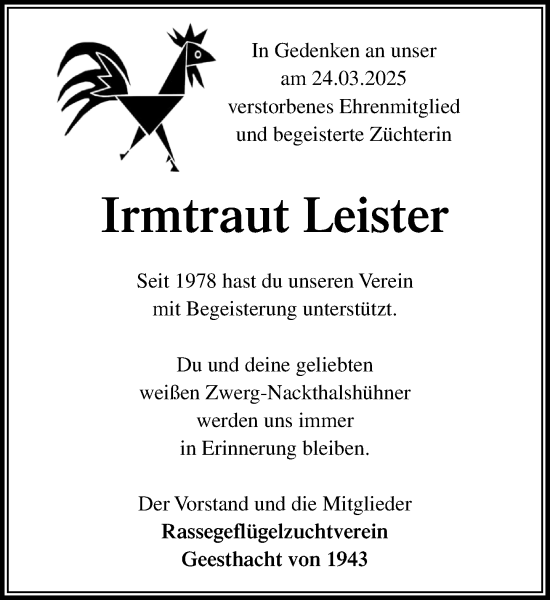 In Gedenken an unser
am 24.03.2025
verstorbenes Ehrenmitglied
und begeisterte Züchterin

Irmtraut Leister

Seit 1978 hast du unseren Verein
mit Begeisterung unterstützt.

Du und deine geliebten
weißen Zwerg-Nackthalshühner
werden uns immer
in Erinnerung bleiben.

Der Vorstand und die Mitglieder
Rassegeflügelzuchtverein
Geesthacht von 1943